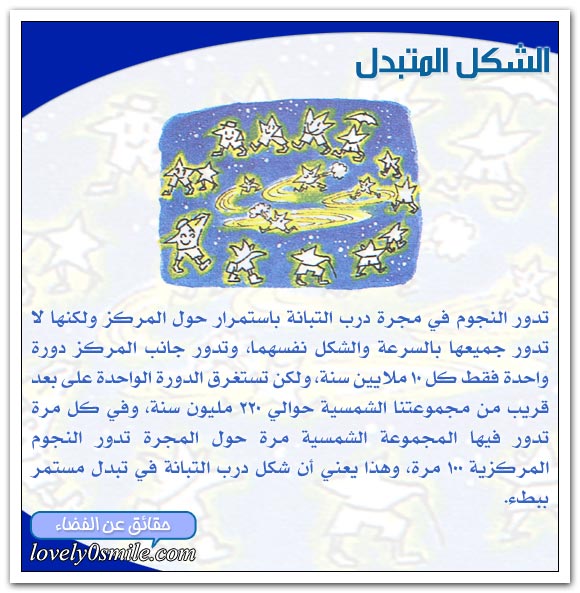 الشكل المتبدل

تدور النجوم في مجرة درب التبانة باستمرار حول المركز ولكنها لا تدور جميعها بالسرعة والشكل نفسهما، وتدور جانب المركز دورة واحدة فقط كل ١٠ ملايين سنة، ولكن تستغرق الدورة الواحدة على بعد قريب من مجموعتنا الشمسية حوالي ٢٢٠ مليون سنة، وفي كل مرة تدور فيها المجموعة الشمسية مرة حول المجرة تدور النجوم المركزية ١٠٠ مرة، وهذا يعني أن شكل درب التبانة في تبدل مستمر ببطء.

حقائق عن الفضاء

lovely0smile.com